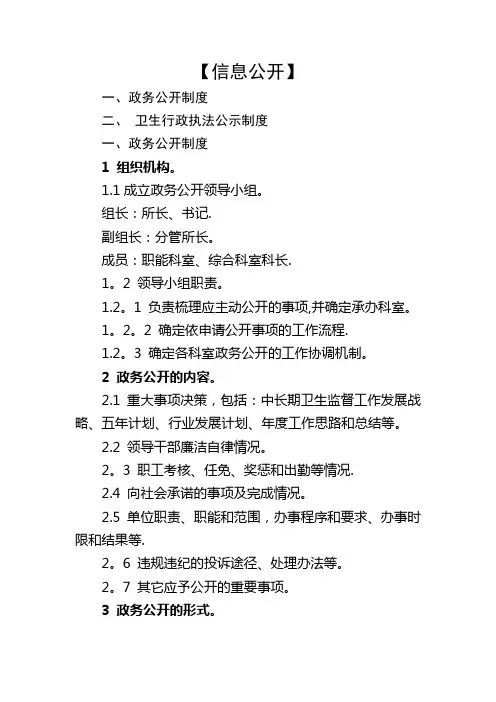 【信息公开】

一、政务公开制度

二、 卫生行政执法公示制度

一、政务公开制度

1 组织机构。

1.1 成立政务公开领导小组。

组长：所长、书记.

副组长：分管所长。

成员：职能科室、综合科室科长.

1。2 领导小组职责。

1.2。1 负责梳理应主动公开的事项,并确定承办科室。

1。2。2 确定依申请公开事项的工作流程.

1.2。3 确定各科室政务公开的工作协调机制。

2 政务公开的内容。

2.1 重大事项决策，包括：中长期卫生监督工作发展战略、五年计划、行业发展计划、年度工作思路和总结等。

2.2 领导干部廉洁自律情况。

2。3 职工考核、任免、奖惩和出勤等情况.

2.4 向社会承诺的事项及完成情况。

2.5 单位职责、职能和范围，办事程序和要求、办事时限和结果等.

2。6 违规违纪的投诉途径、处理办法等。

2。7 其它应予公开的重要事项。

3 政务公开的形式。